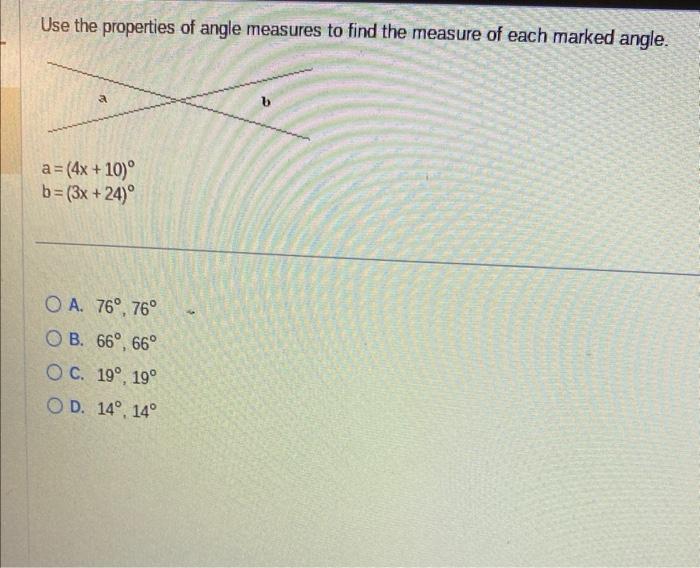 Use the properties of angle measures to find the measure of each marked angle.

a

b

$a = (4x + 10)^\circ$
$b = (3x + 24)^\circ$

A. $76^\circ, 76^\circ$

B. $66^\circ, 66^\circ$

C. $19^\circ, 19^\circ$

D. $14^\circ, 14^\circ$